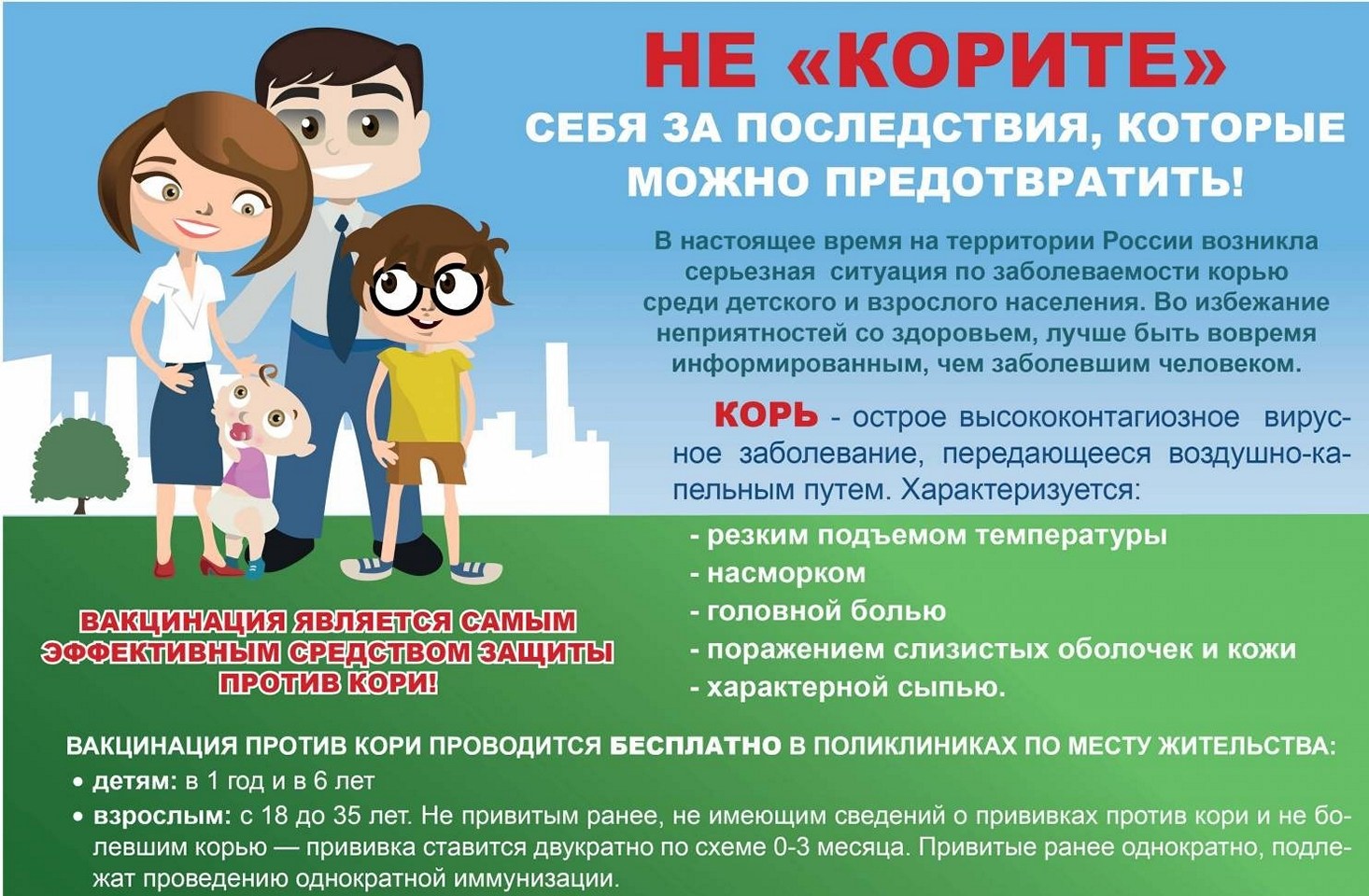 НЕ «КОРИТЕ»
СЕБЯ ЗА ПОСЛЕДСТВИЯ, КОТОРЫЕ МОЖНО ПРЕДОТВРАТИТЬ!

В настоящее время на территории России возникла серьезная ситуация по заболеваемости корью среди детского и взрослого населения. Во избежание неприятностей со здоровьем, лучше быть вовремя информированным, чем заболевшим человеком.

КОРЬ - острое высококонтагиозное вирусное заболевание, передающееся воздушно-капельным путем. Характеризуется:
- резким подъемом температуры
- насморком
- головной болью
- поражением слизистых оболочек и кожи
- характерной сыпью.

ВАКЦИНАЦИЯ ЯВЛЯЕТСЯ САМЫМ ЭФФЕКТИВНЫМ СРЕДСТВОМ ЗАЩИТЫ ПРОТИВ КОРИ!

ВАКЦИНАЦИЯ ПРОТИВ КОРИ ПРОВОДИТСЯ БЕСПЛАТНО В ПОЛИКЛИНИКАХ ПО МЕСТУ ЖИТЕЛЬСТВА:
• детям: в 1 год и в 6 лет
• взрослым: с 18 до 35 лет. Не привитым ранее, не имеющим сведений о прививках против кори и не болевшим корью — прививка ставится двукратно по схеме 0-3 месяца. Привитые ранее однократно, подлежат проведению однократной иммунизации.